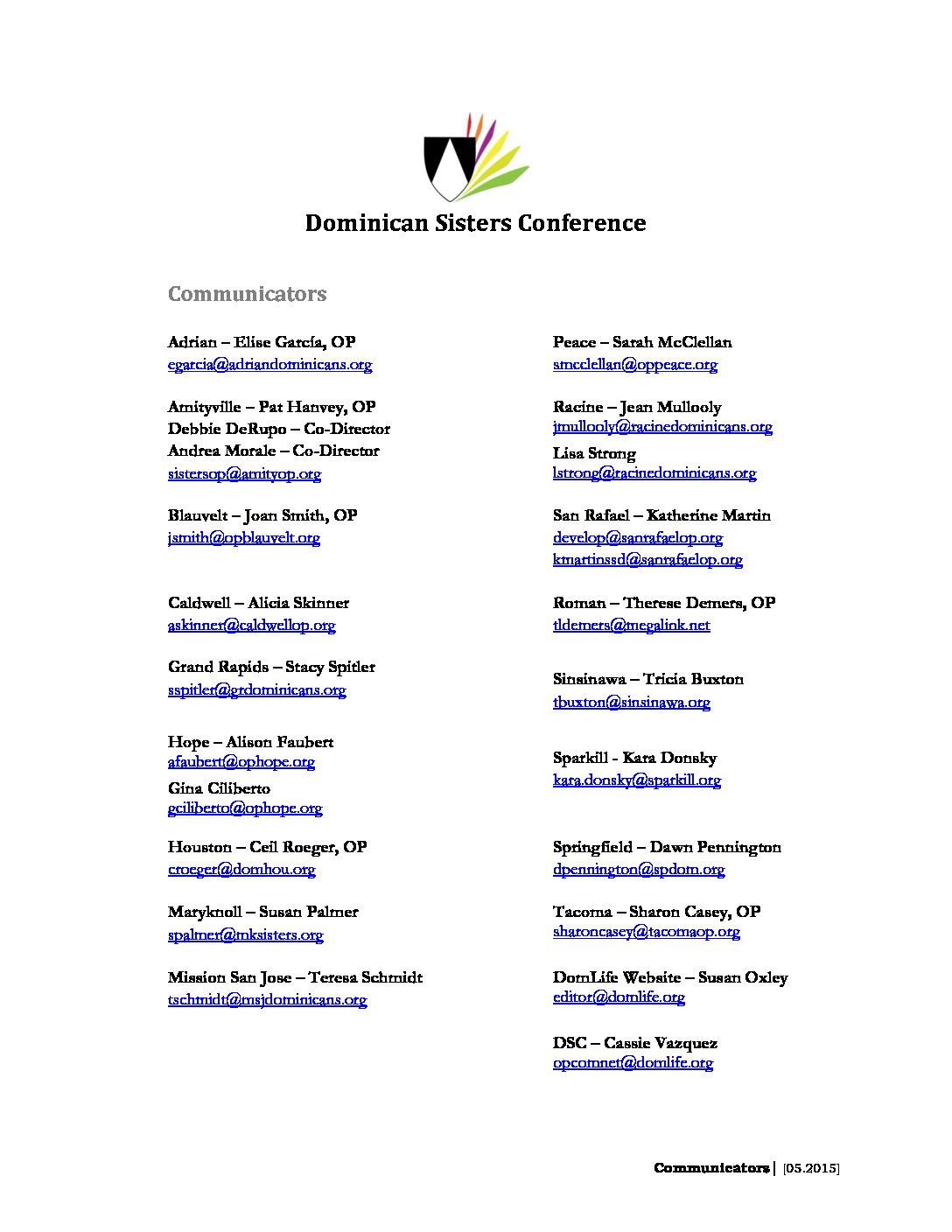 Dominican Sisters Conference

Communicators

Adrian – Elise García, OP
egarcia@adriandominicans.org

Amityville – Pat Hanvey, OP
Debbie DeRupo – Co-Director
Andrea Morale – Co-Director
sistersop@amityop.org

Blauvelt – Joan Smith, OP
jsmith@opblauvelt.org

Caldwell – Alicia Skinner
askinner@caldwellop.org

Grand Rapids – Stacy Spitler
sspitler@grdominicans.org

Hope – Alison Faubert
afaubert@ophope.org
Gina Ciliberto
gciliberto@ophope.org

Houston – Ceil Roeger, OP
croeger@domhou.org

Maryknoll – Susan Palmer
spalmer@mksisters.org

Mission San Jose – Teresa Schmidt
tschmidt@msjdominicans.org

Peace – Sarah McClellan
smcclellan@oppeace.org

Racine – Jean Mullooly
jmullooly@racinedominicans.org
Lisa Strong
lstrong@racinedominicans.org

San Rafael – Katherine Martin
develop@sanrafaelop.org
kmartinssd@sanrafaelop.org

Roman – Therese Demers, OP
tldemers@megalink.net

Sinsinawa – Tricia Buxton
tbuxton@sinsinawa.org

Sparkill - Kara Donsky
kara.donsky@sparkill.org

Springfield – Dawn Pennington
dpennington@spdom.org

Tacoma – Sharon Casey, OP
sharoncasey@tacomaop.org

DomLife Website – Susan Oxley
editor@domlife.org

DSC – Cassie Vazquez
opcomnet@domlife.org

Communicators | [05.2015]